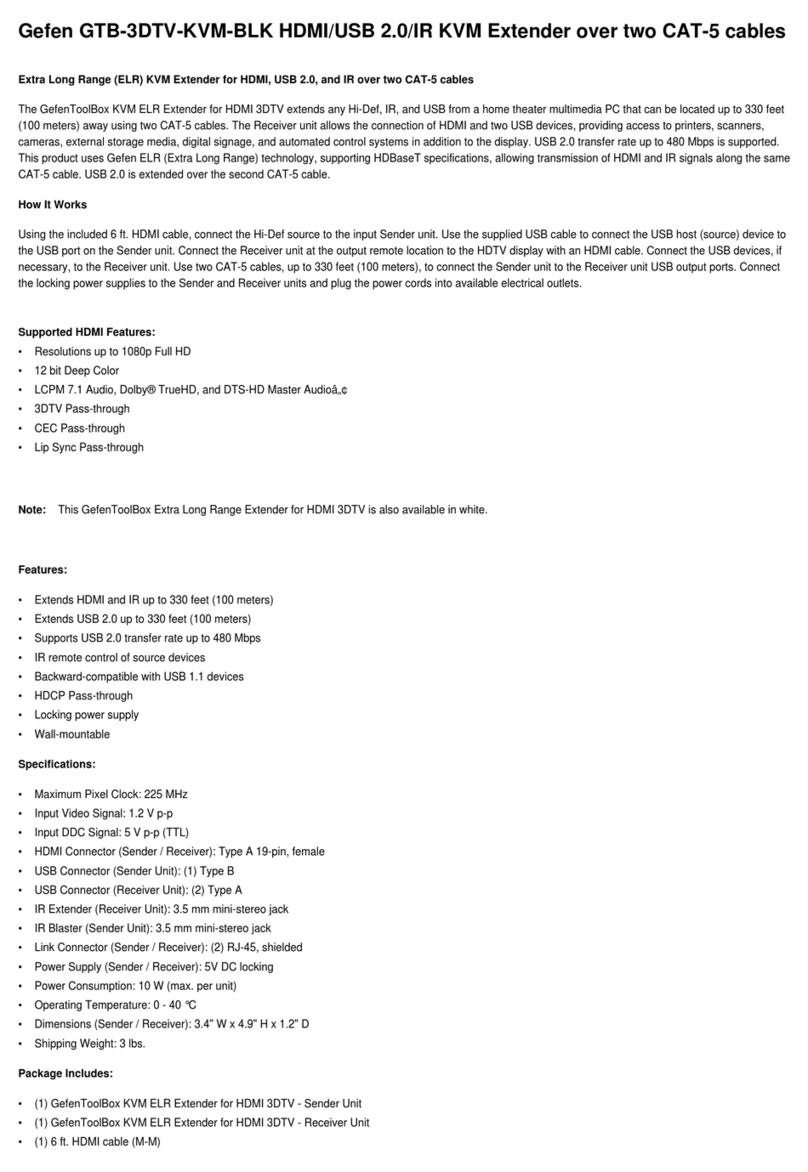 Gefen GTB-3DTV-KVM-BLK HDMI/USB 2.0/IR KVM Extender over two CAT-5 cables

Extra Long Range (ELR) KVM Extender for HDMI, USB 2.0, and IR over two CAT-5 cables

The GefenToolBox KVM ELR Extender for HDMI 3DTV extends any Hi-Def, IR, and USB from a home theater multimedia PC that can be located up to 330 feet (100 meters) away using two CAT-5 cables. The Receiver unit allows the connection of HDMI and two USB devices, providing access to printers, scanners, cameras, external storage media, digital signage, and automated control systems in addition to the display. USB 2.0 transfer rate up to 480 Mbps is supported. This product uses Gefen ELR (Extra Long Range) technology, supporting HDBaseT specifications, allowing transmission of HDMI and IR signals along the same CAT-5 cable. USB 2.0 is extended over the second CAT-5 cable.

How It Works

Using the included 6 ft. HDMI cable, connect the Hi-Def source to the input Sender unit. Use the supplied USB cable to connect the USB host (source) device to the USB port on the Sender unit. Connect the Receiver unit at the output remote location to the HDTV display with an HDMI cable. Connect the USB devices, if necessary, to the Receiver unit. Use two CAT-5 cables, up to 330 feet (100 meters), to connect the Sender unit to the Receiver unit USB output ports. Connect the locking power supplies to the Sender and Receiver units and plug the power cords into available electrical outlets.

Supported HDMI Features:
• Resolutions up to 1080p Full HD
• 12 bit Deep Color
• LCPM 7.1 Audio, Dolby® TrueHD, and DTS-HD Master Audioâ„¢
• 3DTV Pass-through
• CEC Pass-through
• Lip Sync Pass-through

Note: This GefenToolBox Extra Long Range Extender for HDMI 3DTV is also available in white.

Features:

• Extends HDMI and IR up to 330 feet (100 meters)
• Extends USB 2.0 up to 330 feet (100 meters)
• Supports USB 2.0 transfer rate up to 480 Mbps
• IR remote control of source devices
• Backward-compatible with USB 1.1 devices
• HDCP Pass-through
• Locking power supply
• Wall-mountable

Specifications:

• Maximum Pixel Clock: 225 MHz
• Input Video Signal: 1.2 V p-p
• Input DDC Signal: 5 V p-p (TTL)
• HDMI Connector (Sender / Receiver): Type A 19-pin, female
• USB Connector (Sender Unit): (1) Type B
• USB Connector (Receiver Unit): (2) Type A
• IR Extender (Receiver Unit): 3.5 mm mini-stereo jack
• IR Blaster (Sender Unit): 3.5 mm mini-stereo jack
• Link Connector (Sender / Receiver): (2) RJ-45, shielded
• Power Supply (Sender / Receiver): 5V DC locking
• Power Consumption: 10 W (max. per unit)
• Operating Temperature: 0 - 40 °C
• Dimensions (Sender / Receiver): 3.4" W x 4.9" H x 1.2" D
• Shipping Weight: 3 lbs.

Package Includes:

• (1) GefenToolBox KVM ELR Extender for HDMI 3DTV - Sender Unit
• (1) GefenToolBox KVM ELR Extender for HDMI 3DTV - Receiver Unit
• (1) 6 ft. HDMI cable (M-M)